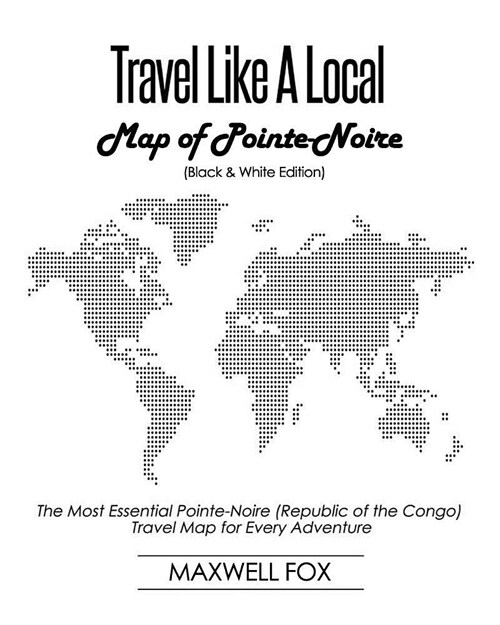 Travel Like A Local
Map of Pointe-Noire
(Black & White Edition)

The Most Essential Pointe-Noire (Republic of the Congo) Travel Map for Every Adventure

MAXWELL FOX